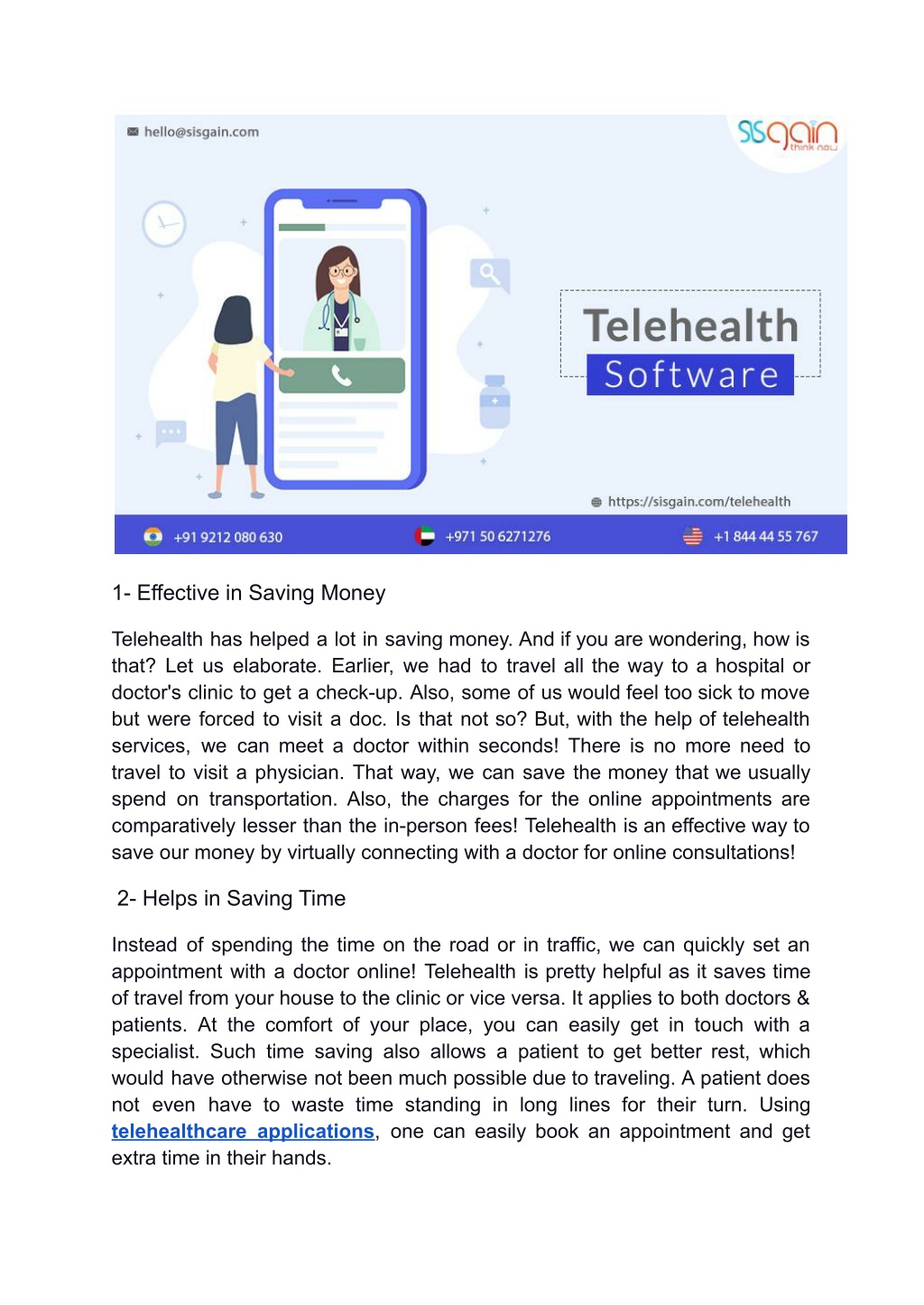 hello@sisgain.com

sisgain think now

Telehealth Software

https://sisgain.com/telehealth

+91 9212 080 630 +971 50 6271276 +1 844 44 55 767

1- Effective in Saving Money

Telehealth has helped a lot in saving money. And if you are wondering, how is that? Let us elaborate. Earlier, we had to travel all the way to a hospital or doctor's clinic to get a check-up. Also, some of us would feel too sick to move but were forced to visit a doc. Is that not so? But, with the help of telehealth services, we can meet a doctor within seconds! There is no more need to travel to visit a physician. That way, we can save the money that we usually spend on transportation. Also, the charges for the online appointments are comparatively lesser than the in-person fees! Telehealth is an effective way to save our money by virtually connecting with a doctor for online consultations!

2- Helps in Saving Time

Instead of spending the time on the road or in traffic, we can quickly set an appointment with a doctor online! Telehealth is pretty helpful as it saves time of travel from your house to the clinic or vice versa. It applies to both doctors & patients. At the comfort of your place, you can easily get in touch with a specialist. Such time saving also allows a patient to get better rest, which would have otherwise not been much possible due to traveling. A patient does not even have to waste time standing in long lines for their turn. Using telehealthcare applications, one can easily book an appointment and get extra time in their hands.